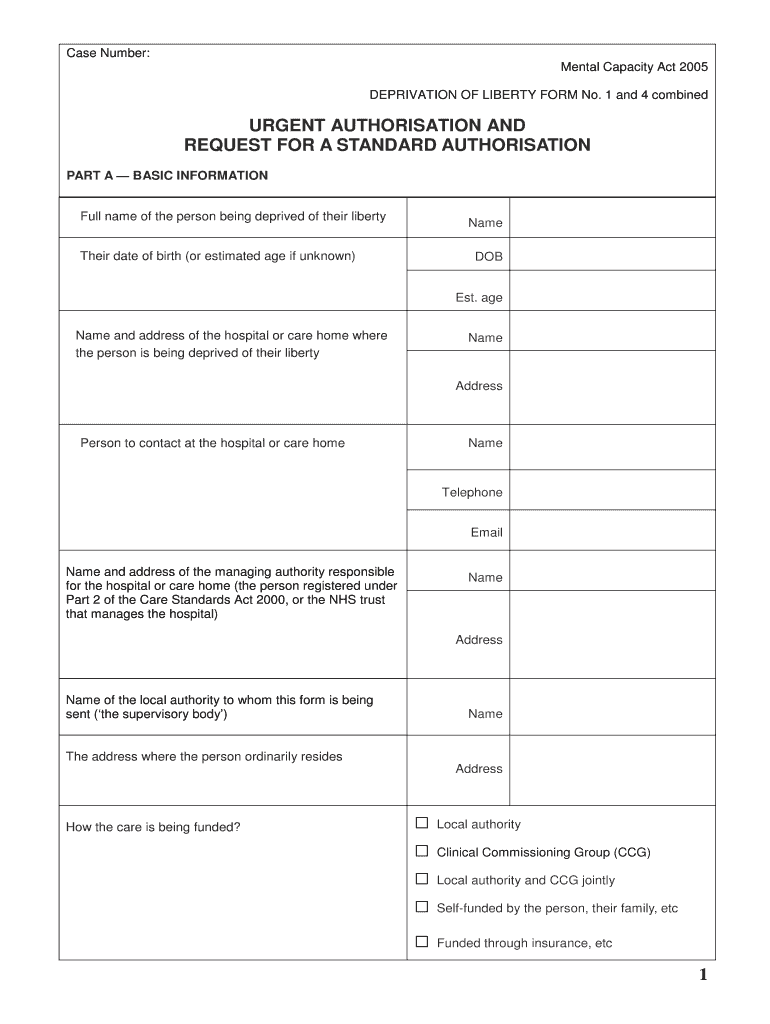 Case Number:

Mental Capacity Act 2005

DEPRIVATION OF LIBERTY FORM No. 1 and 4 combined

URGENT AUTHORISATION AND REQUEST FOR A STANDARD AUTHORISATION

PART A — BASIC INFORMATION

| | | |
|---|---|---|
| Full name of the person being deprived of their liberty | Name | |
| Their date of birth (or estimated age if unknown) | DOB | |
| | Est. age | |
| Name and address of the hospital or care home where the person is being deprived of their liberty | Name | |
| | Address | |
| Person to contact at the hospital or care home | Name | |
| | Telephone | |
| | Email | |
| Name and address of the managing authority responsible for the hospital or care home (the person registered under Part 2 of the Care Standards Act 2000, or the NHS trust that manages the hospital) | Name | |
| | Address | |
| Name of the local authority to whom this form is being sent ('the supervisory body') | Name | |
| The address where the person ordinarily resides | Address | |
| How the care is being funded? | ☐ Local authority<br>☐ Clinical Commissioning Group (CCG)<br>☐ Local authority and CCG jointly<br>☐ Self-funded by the person, their family, etc<br>☐ Funded through insurance, etc | |

1